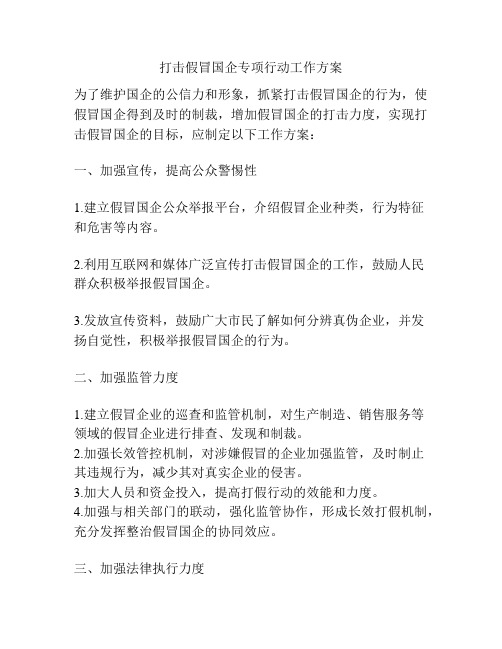 打击假冒国企专项行动工作方案

为了维护国企的公信力和形象，抓紧打击假冒国企的行为，使假冒国企得到及时的制裁，增加假冒国企的打击力度，实现打击假冒国企的目标，应制定以下工作方案：

一、加强宣传，提高公众警惕性

1.建立假冒国企公众举报平台，介绍假冒企业种类，行为特征和危害等内容。

2.利用互联网和媒体广泛宣传打击假冒国企的工作，鼓励人民群众积极举报假冒国企。

3.发放宣传资料，鼓励广大市民了解如何分辨真伪企业，并发扬自觉性，积极举报假冒国企的行为。

二、加强监管力度

1.建立假冒企业的巡查和监管机制，对生产制造、销售服务等领域的假冒企业进行排查、发现和制裁。
2.加强长效管控机制，对涉嫌假冒的企业加强监管，及时制止其违规行为，减少其对真实企业的侵害。
3.加大人员和资金投入，提高打假行动的效能和力度。
4.加强与相关部门的联动，强化监管协作，形成长效打假机制，充分发挥整治假冒国企的协同效应。

三、加强法律执行力度